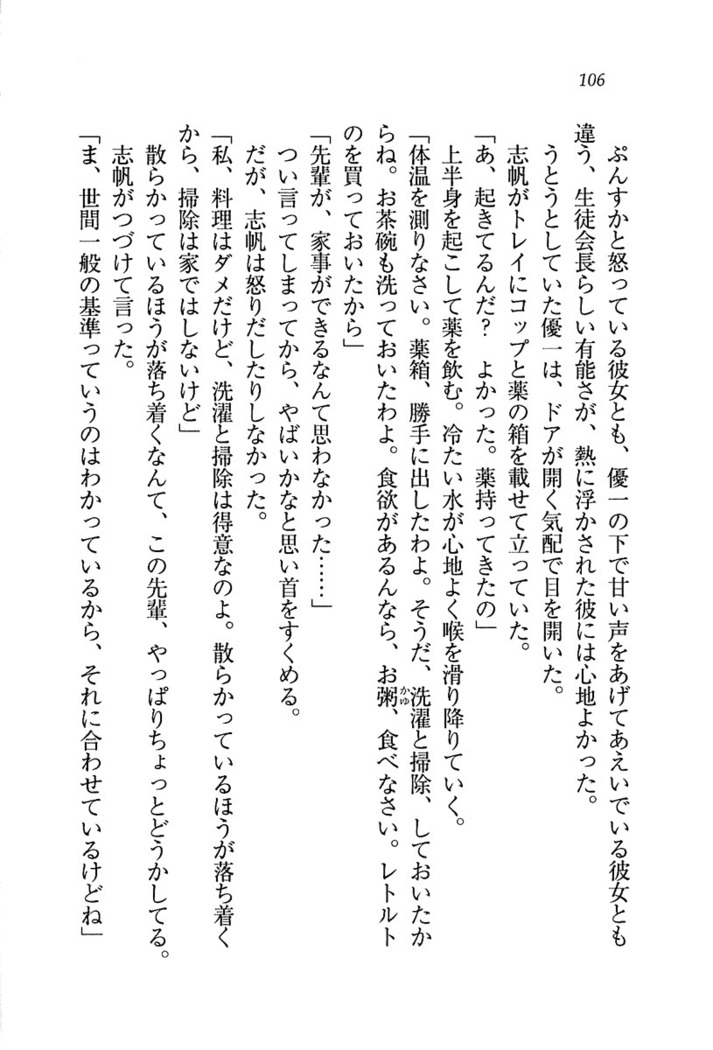 106

ぷんすかと怒っている彼女とも、優一の下で甘い声をあげてあえいでいる彼女とも違う、生徒会長らしい有能さが、熱に浮かされた彼には心地よかった。

うとうとしていた優一は、ドアが開く気配で目を開いた。

志帆がトレイにコップと薬の箱を載せて立っていた。

「あ、起きてるんだ？　よかった。薬持ってきたの」

上半身を起こして薬を飲む。冷たい水が心地よく喉を滑り降りていく。

「体温を測りなさい。薬箱、勝手に出したわよ。そうだ、洗濯と掃除、しておいたからね。お茶碗も洗っておいたわよ。食欲があるんなら、お粥、食べなさい。レトルトのを買っておいたから」

「先輩が、家事ができるなんて思わなかった……」

つい言ってしまってから、やばいかなと思い首をすくめる。

だが、志帆は怒りだしたりしなかった。

「私、料理はダメだけど、洗濯と掃除は得意なのよ。散らかっているほうが落ち着くから、掃除は家ではしないけど」

散らかっているほうが落ち着くなんて、この先輩、やっぱりちょっとどうかしてる。

志帆がつづけて言った。

「ま、世間一般の基準っていうのはわかっているから、それに合わせているけどね」